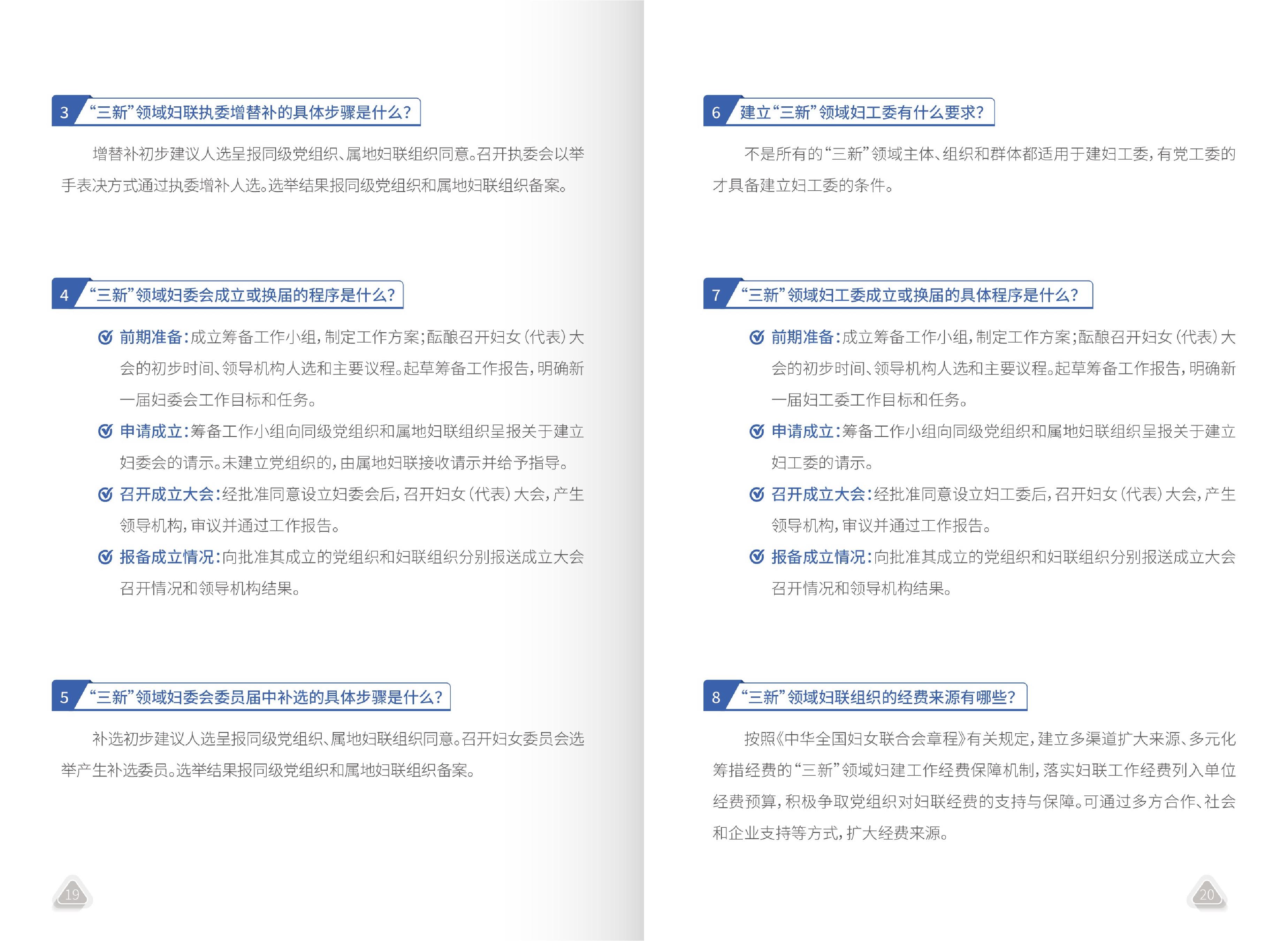 3 “三新”领域妇联执委增替补的具体步骤是什么?

增替补初步建议人选呈报同级党组织、属地妇联组织同意。召开执委会以举手表决方式通过执委增补人选。选举结果报同级党组织和属地妇联组织备案。

4 “三新”领域妇委会成立或换届的程序是什么?

前期准备:成立筹备工作小组,制定工作方案;酝酿召开妇女(代表)大会的初步时间、领导机构人选和主要议程。起草筹备工作报告,明确新一届妇委会工作目标和任务。

申请成立:筹备工作小组向同级党组织和属地妇联组织呈报关于建立妇委会的请示。未建立党组织的,由属地妇联接收请示并给予指导。

召开成立大会:经批准同意设立妇委会后,召开妇女(代表)大会,产生领导机构,审议并通过工作报告。

报备成立情况:向批准其成立的党组织和妇联组织分别报送成立大会召开情况和领导机构结果。

5 “三新”领域妇委会委员届中补选的具体步骤是什么?

补选初步建议人选呈报同级党组织、属地妇联组织同意。召开妇女委员会选举产生补选委员。选举结果报同级党组织和属地妇联组织备案。

19

6 建立“三新”领域妇工委有什么要求?

不是所有的“三新”领域主体、组织和群体都适用于建妇工委,有党工委的才具备建立妇工委的条件。

7 “三新”领域妇工委成立或换届的具体程序是什么?

前期准备:成立筹备工作小组,制定工作方案;酝酿召开妇女(代表)大会的初步时间、领导机构人选和主要议程。起草筹备工作报告,明确新一届妇工委工作目标和任务。

申请成立:筹备工作小组向同级党组织和属地妇联组织呈报关于建立妇工委的请示。

召开成立大会:经批准同意设立妇工委后,召开妇女(代表)大会,产生领导机构,审议并通过工作报告。

报备成立情况:向批准其成立的党组织和妇联组织分别报送成立大会召开情况和领导机构结果。

8 “三新”领域妇联组织的经费来源有哪些?

按照《中华全国妇女联合会章程》有关规定,建立多渠道扩大来源、多元化筹措经费的“三新”领域妇建工作经费保障机制,落实妇联工作经费列入单位经费预算,积极争取党组织对妇联经费的支持与保障。可通过多方合作、社会和企业支持等方式,扩大经费来源。

20